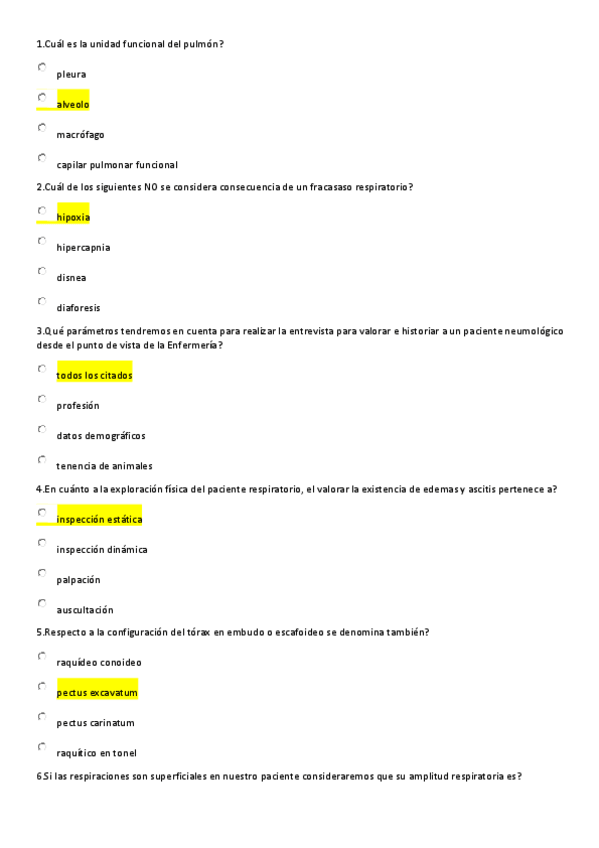 1.Cuál es la unidad funcional del pulmón?

pleura

alveolo

macrófago

capilar pulmonar funcional

2.Cuál de los siguientes NO se considera consecuencia de un fracasaso respiratorio?

hipoxia

hipercapnia

disnea

diaforesis

3.Qué parámetros tendremos en cuenta para realizar la entrevista para valorar e historiar a un paciente neumológico desde el punto de vista de la Enfermería?

todos los citados

profesión

datos demográficos

tenencia de animales

4.En cuánto a la exploración física del paciente respiratorio, el valorar la existencia de edemas y ascitis pertenece a?

inspección estática

inspección dinámica

palpación

auscultación

5.Respecto a la configuración del tórax en embudo o escafoideo se denomina también?

raquídeo conoideo

pectus excavatum

pectus carinatum

raquítico en tonel

6.Si las respiraciones son superficiales en nuestro paciente consideraremos que su amplitud respiratoria es?